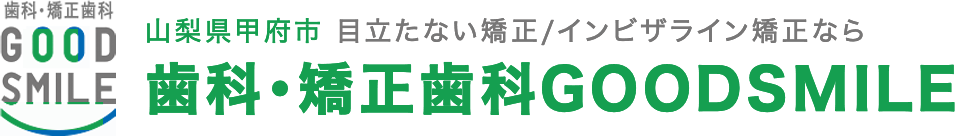 歯科・矯正歯科
GOOD
SMILE

山梨県甲府市 目立たない矯正/インビザライン矯正なら
歯科・矯正歯科GOODSMILE